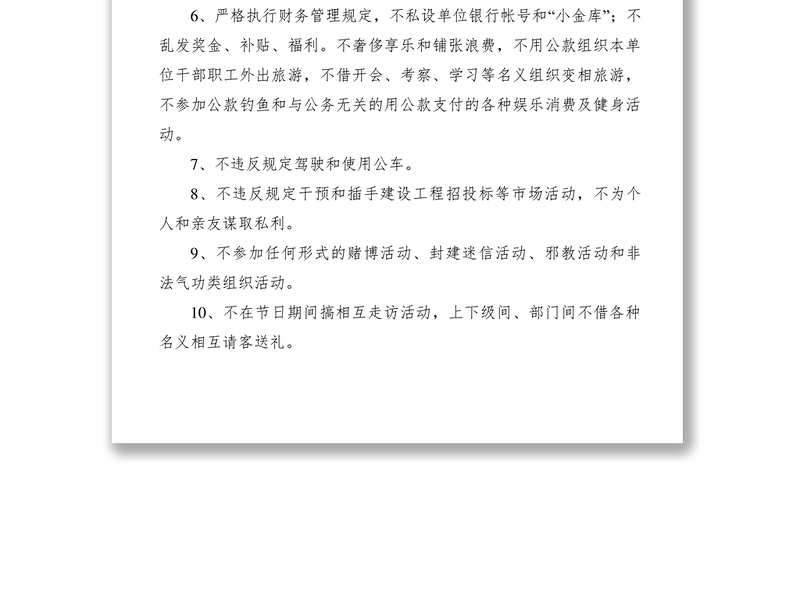 6、严格执行财务管理规定，不私设单位银行帐号和“小金库”；不乱发奖金、补贴、福利。不奢侈享乐和铺张浪费，不用公款组织本单位干部职工外出旅游，不借开会、考察、学习等名义组织变相旅游，不参加公款钓鱼和与公务无关的用公款支付的各种娱乐消费及健身活动。

7、不违反规定驾驶和使用公车。

8、不违反规定干预和插手建设工程招投标等市场活动，不为个人和亲友谋取私利。

9、不参加任何形式的赌博活动、封建迷信活动、邪教活动和非法气功类组织活动。

10、不在节日期间搞相互走访活动，上下级间、部门间不借各种名义相互请客送礼。